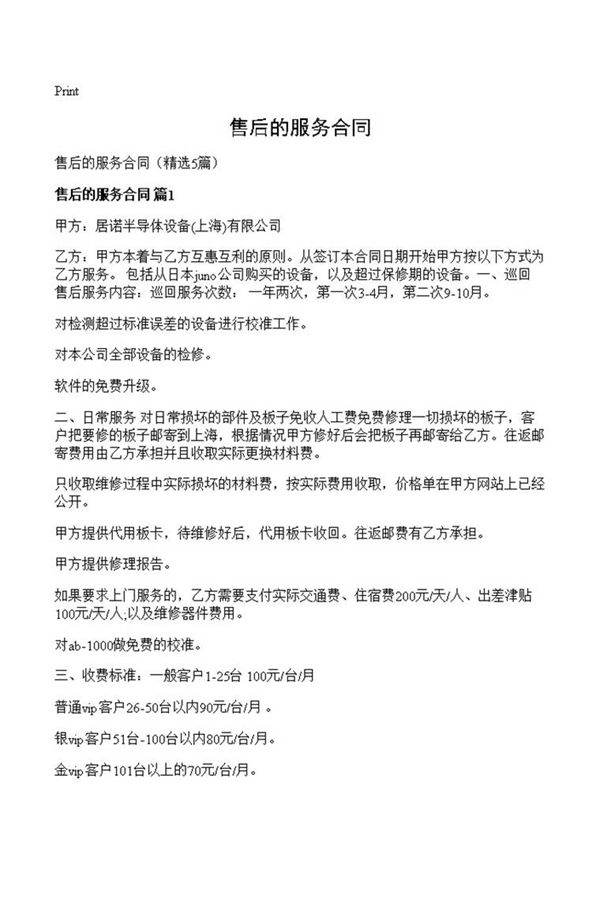 Print

售后的服务合同

售后的服务合同（精选5篇）

售后的服务合同 篇1

甲方：居诺半导体设备(上海)有限公司

乙方：甲方本着与乙方互惠互利的原则。从签订本合同日期开始甲方按以下方式为乙方服务。包括从日本juno公司购买的设备，以及超过保修期的设备。一、巡回售后服务内容：巡回服务次数：一年两次，第一次3-4月，第二次9-10月。

对检测超过标准误差的设备进行校准工作。

对本公司全部设备的检修。

软件的免费升级。

二、日常服务 对日常损坏的部件及板子免收人工费免费修理一切损坏的板子，客户把要修的板子邮寄到上海，根据情况甲方修好后会把板子再邮寄给乙方。往返邮寄费用由乙方承担并且收取实际更换材料费。

只收取维修过程中实际损坏的材料费，按实际费用收取，价格单在甲方网站上已经公开。

甲方提供代用板卡，待维修好后，代用板卡收回。往返邮费有乙方承担。

甲方提供修理报告。

如果要求上门服务的，乙方需要支付实际交通费、住宿费200元/天/人、出差津贴100元/天/人;以及维修器件费用。

对ab-1000做免费的校准。

三、收费标准：一般客户1-25台 100元/台/月

普通vip客户26-50台以内90元/台/月。

银vip客户51台-100台以内80元/台/月。

金vip客户101台以上的70元/台/月。